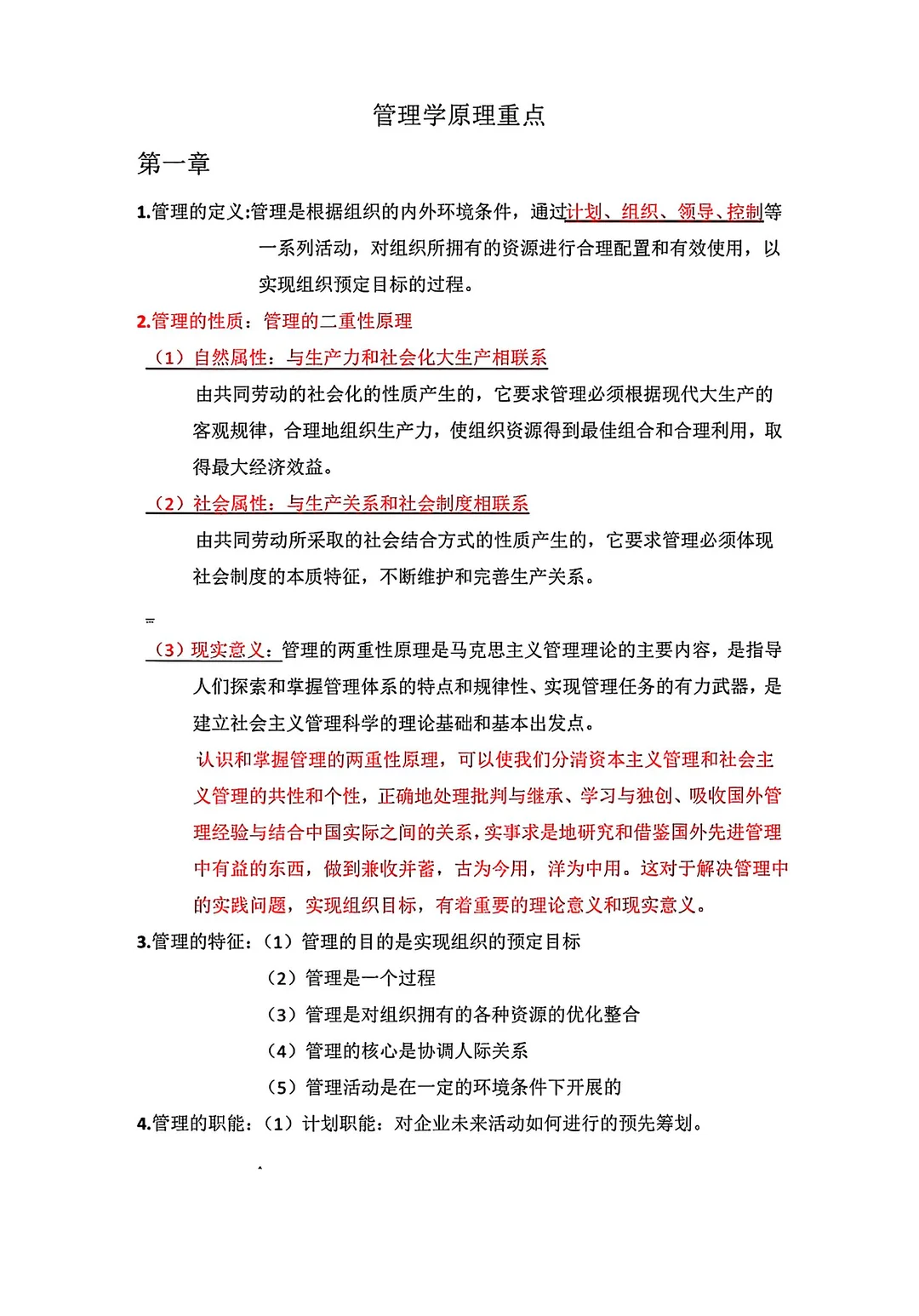 管理学原理重点

第一章

1.管理的定义:管理是根据组织的内外环境条件，通过计划、组织、领导、控制等一系列活动，对组织所拥有的资源进行合理配置和有效使用，以实现组织预定目标的过程。

2.管理的性质：管理的二重性原理

（1）自然属性：与生产力和社会化大生产相联系

由共同劳动的社会化的性质产生的，它要求管理必须根据现代大生产的客观规律，合理地组织生产力，使组织资源得到最佳组合和合理利用，取得最大经济效益。

（2）社会属性：与生产关系和社会制度相联系

由共同劳动所采取的社会结合方式的性质产生的，它要求管理必须体现社会制度的本质特征，不断维护和完善生产关系。

（3）现实意义：管理的两重性原理是马克思主义管理理论的主要内容，是指导人们探索和掌握管理体系的特点和规律性、实现管理任务的有力武器，是建立社会主义管理科学的理论基础和基本出发点。

认识和掌握管理的两重性原理，可以使我们分清资本主义管理和社会主义管理的共性和个性，正确地处理批判与继承、学习与独创、吸收国外管理经验与结合中国实际之间的关系，实事求是地研究和借鉴国外先进管理中有益的东西，做到兼收并蓄，古为今用，洋为中用。这对于解决管理中的实践问题，实现组织目标，有着重要的理论意义和现实意义。

3.管理的特征：（1）管理的目的是实现组织的预定目标

（2）管理是一个过程

（3）管理是对组织拥有的各种资源的优化整合

（4）管理的核心是协调人际关系

（5）管理活动是在一定的环境条件下开展的

4.管理的职能：（1）计划职能：对企业未来活动如何进行的预先筹划。